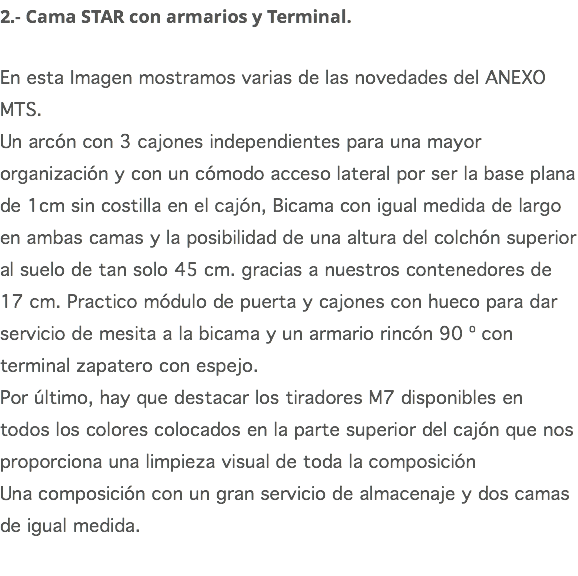 2.- Cama STAR con armarios y Terminal.

En esta Imagen mostramos varias de las novedades del ANEXO MTS.
Un arcón con 3 cajones independientes para una mayor organización y con un cómodo acceso lateral por ser la base plana de 1cm sin costilla en el cajón, Bicama con igual medida de largo en ambas camas y la posibilidad de una altura del colchón superior al suelo de tan solo 45 cm. gracias a nuestros contenedores de 17 cm. Practico módulo de puerta y cajones con hueco para dar servicio de mesita a la bicama y un armario rincón 90 º con terminal zapatero con espejo.
Por último, hay que destacar los tiradores M7 disponibles en todos los colores colocados en la parte superior del cajón que nos proporciona una limpieza visual de toda la composición
Una composición con un gran servicio de almacenaje y dos camas de igual medida.